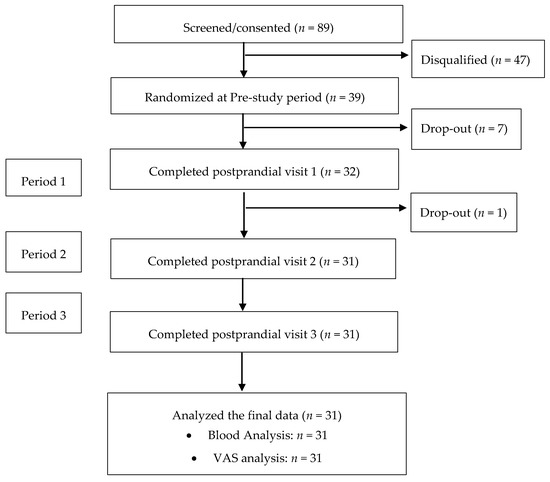 Screened/consented ($n$ = 89)

Disqualified ($n$ = 47)

Randomized at Pre-study period ($n$ = 39)

Drop-out ($n$ = 7)

Period 1

Completed postprandial visit 1 ($n$ = 32)

Drop-out ($n$ = 1)

Period 2

Completed postprandial visit 2 ($n$ = 31)

Period 3

Completed postprandial visit 3 ($n$ = 31)

Analyzed the final data ($n$ = 31)
• Blood Analysis: $n$ = 31
• VAS analysis: $n$ = 31